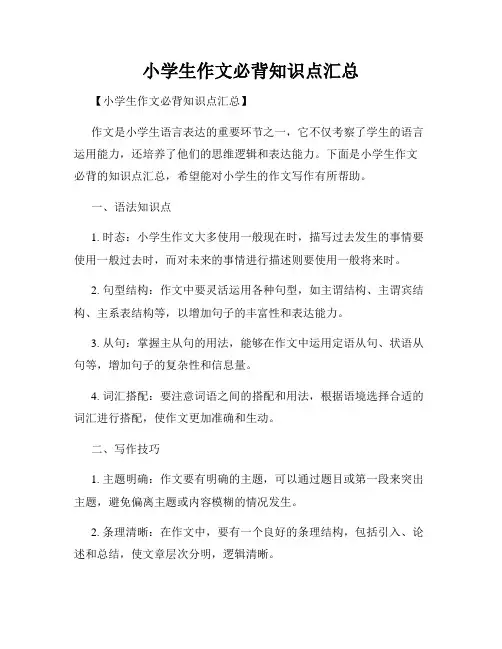 小学生作文必背知识点汇总

【小学生作文必背知识点汇总】

作文是小学生语言表达的重要环节之一，它不仅考察了学生的语言运用能力，还培养了他们的思维逻辑和表达能力。下面是小学生作文必背的知识点汇总，希望能对小学生的作文写作有所帮助。

一、语法知识点

1. 时态：小学生作文大多使用一般现在时，描写过去发生的事情要使用一般过去时，而对未来的事情进行描述则要使用一般将来时。

2. 句型结构：作文中要灵活运用各种句型，如主谓结构、主谓宾结构、主系表结构等，以增加句子的丰富性和表达能力。

3. 从句：掌握主从句的用法，能够在作文中运用定语从句、状语从句等，增加句子的复杂性和信息量。

4. 词汇搭配：要注意词语之间的搭配和用法，根据语境选择合适的词汇进行搭配，使作文更加准确和生动。

二、写作技巧

1. 主题明确：作文要有明确的主题，可以通过题目或第一段来突出主题，避免偏离主题或内容模糊的情况发生。

2. 条理清晰：在作文中，要有一个良好的条理结构，包括引入、论述和总结，使文章层次分明，逻辑清晰。